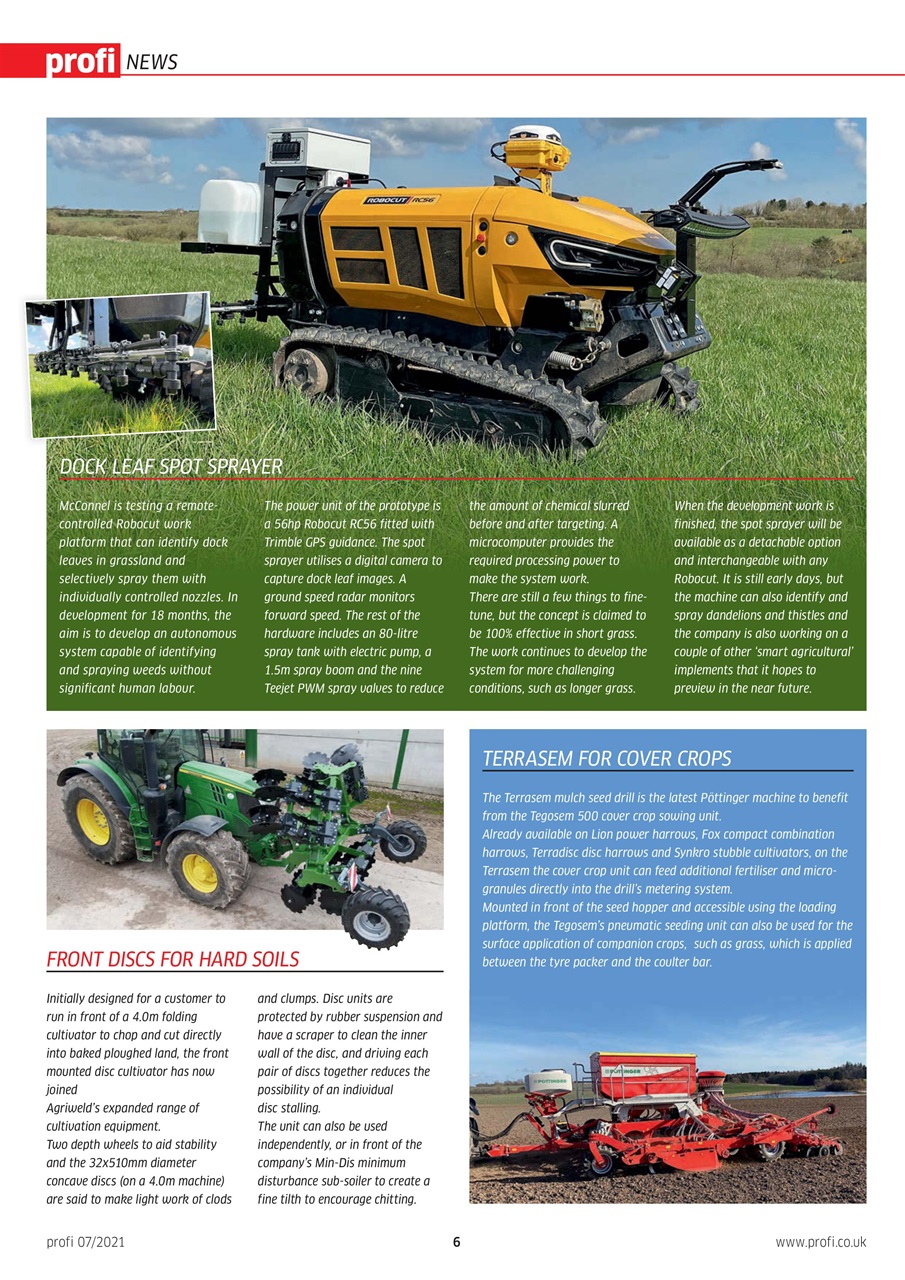 profi NEWS

ROBOCUT RC56

DOCK LEAF SPOT SPRAYER

McConnel is testing a remote-controlled Robocut work platform that can identify dock leaves in grassland and selectively spray them with individually controlled nozzles. In development for 18 months, the aim is to develop an autonomous system capable of identifying and spraying weeds without significant human labour.

The power unit of the prototype is a 56hp Robocut RC56 fitted with Trimble GPS guidance. The spot sprayer utilises a digital camera to capture dock leaf images. A ground speed radar monitors forward speed. The rest of the hardware includes an 80-litre spray tank with electric pump, a 1.5m spray boom and the nine Teejet PWM spray valves to reduce the amount of chemical slurred before and after targeting. A microcomputer provides the required processing power to make the system work.

There are still a few things to fine-tune, but the concept is claimed to be 100% effective in short grass. The work continues to develop the system for more challenging conditions, such as longer grass.

When the development work is finished, the spot sprayer will be available as a detachable option and interchangeable with any Robocut. It is still early days, but the machine can also identify and spray dandelions and thistles and the company is also working on a couple of other 'smart agricultural' implements that it hopes to preview in the near future.

FRONT DISCS FOR HARD SOILS

Initially designed for a customer to run in front of a 4.0m folding cultivator to chop and cut directly into baked ploughed land, the front mounted disc cultivator has now joined Agriweld's expanded range of cultivation equipment.

Two depth wheels to aid stability and the 32x510mm diameter concave discs (on a 4.0m machine) are said to make light work of clods and clumps. Disc units are protected by rubber suspension and have a scraper to clean the inner wall of the disc, and driving each pair of discs together reduces the possibility of an individual disc stalling.

The unit can also be used independently, or in front of the company's Min-Dis minimum disturbance sub-soiler to create a fine tilth to encourage chitting.

TERRASEM FOR COVER CROPS

The Terrasem mulch seed drill is the latest Pöttinger machine to benefit from the Tegosem 500 cover crop sowing unit.

Already available on Lion power harrows, Fox compact combination harrows, Terradisc disc harrows and Synkro stubble cultivators, on the Terrasem the cover crop unit can feed additional fertiliser and micro-granules directly into the drill's metering system.

Mounted in front of the seed hopper and accessible using the loading platform, the Tegosem's pneumatic seeding unit can also be used for the surface application of companion crops, such as grass, which is applied between the tyre packer and the coulter bar.

PÖTTINGER PÖTTINGER

profi 07/2021 6 www.profi.co.uk